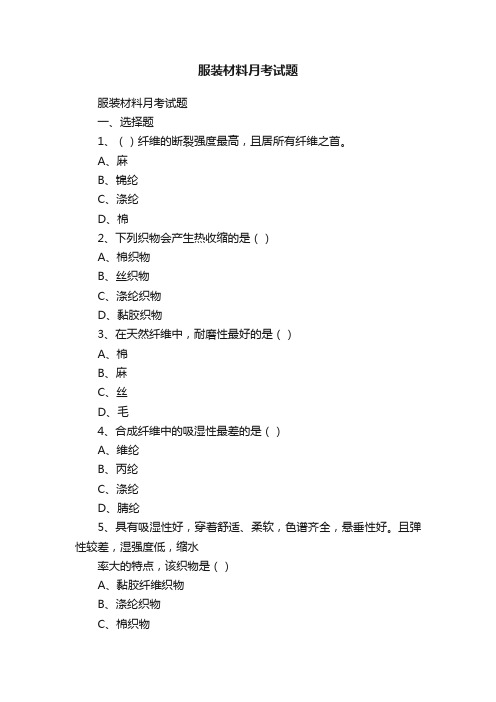 服装材料月考试题

服装材料月考试题

一、选择题

1、（ ）纤维的断裂强度最高，且居所有纤维之首。

A、麻

B、锦纶

C、涤纶

D、棉

2、下列织物会产生热收缩的是（ ）

A、棉织物

B、丝织物

C、涤纶织物

D、黏胶织物

3、在天然纤维中，耐磨性最好的是（ ）

A、棉

B、麻

C、丝

D、毛

4、合成纤维中的吸湿性最差的是（ ）

A、维纶

B、丙纶

C、涤纶

D、腈纶

5、具有吸湿性好，穿着舒适、柔软，色谱齐全，悬垂性好。且弹性较差，湿强度低，缩水

率大的特点，该织物是（ ）

A、黏胶纤维织物

B、涤纶织物

C、棉织物